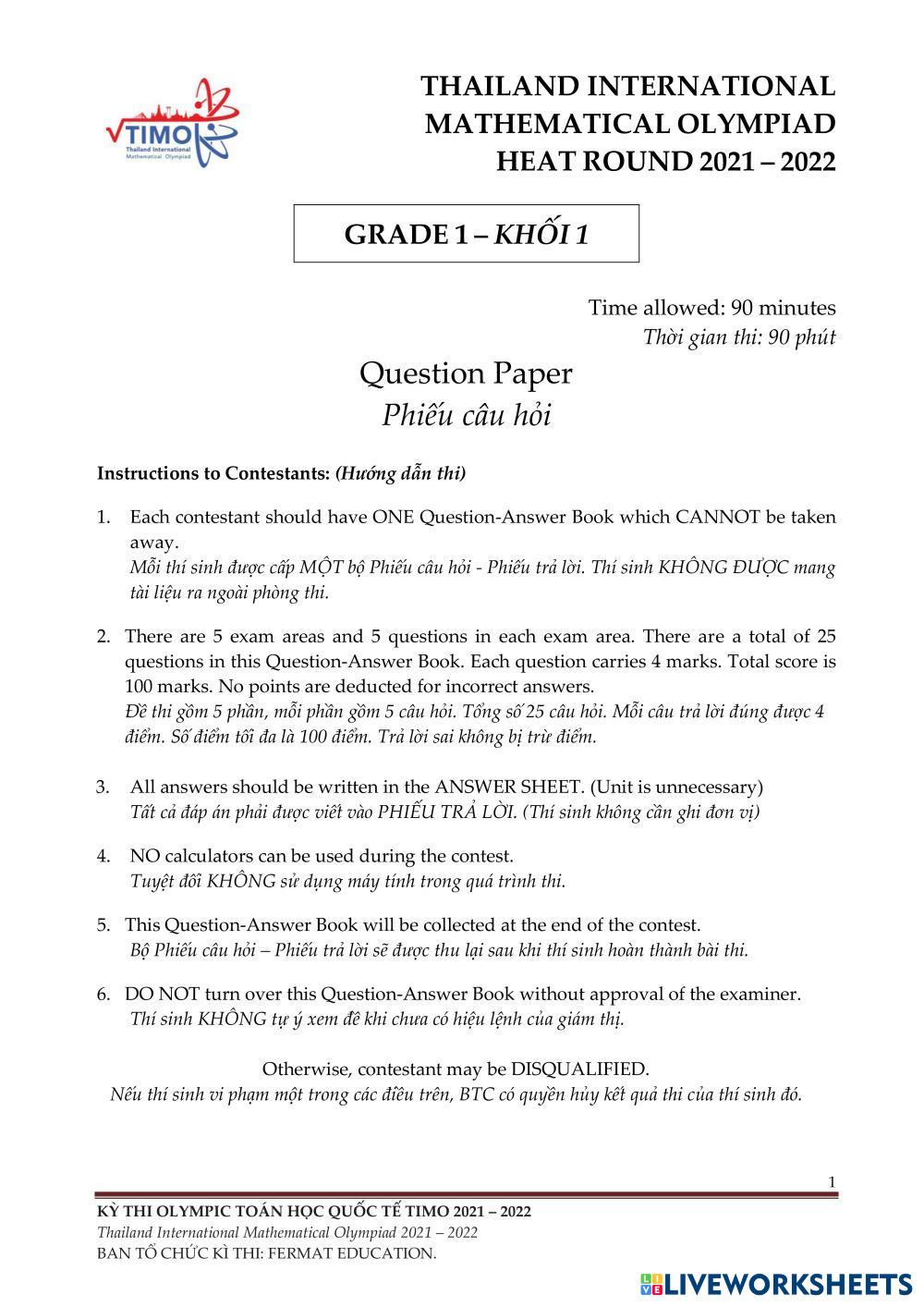 TIMO
Thailand International Mathematical Olympiad

THAILAND INTERNATIONAL MATHEMATICAL OLYMPIAD HEAT ROUND 2021 – 2022

GRADE 1 – KHỐI 1

Time allowed: 90 minutes
Thời gian thi: 90 phút

Question Paper
Phiếu câu hỏi

Instructions to Contestants: (Hướng dẫn thi)

1. Each contestant should have ONE Question-Answer Book which CANNOT be taken away.
Mỗi thí sinh được cấp MỘT bộ Phiếu câu hỏi - Phiếu trả lời. Thí sinh KHÔNG ĐƯỢC mang tài liệu ra ngoài phòng thi.

2. There are 5 exam areas and 5 questions in each exam area. There are a total of 25 questions in this Question-Answer Book. Each question carries 4 marks. Total score is 100 marks. No points are deducted for incorrect answers.
Đề thi gồm 5 phần, mỗi phần gồm 5 câu hỏi. Tổng số 25 câu hỏi. Mỗi câu trả lời đúng được 4 điểm. Số điểm tối đa là 100 điểm. Trả lời sai không bị trừ điểm.

3. All answers should be written in the ANSWER SHEET. (Unit is unnecessary)
Tất cả đáp án phải được viết vào PHIẾU TRẢ LỜI. (Thí sinh không cần ghi đơn vị)

4. NO calculators can be used during the contest.
Tuyệt đối KHÔNG sử dụng máy tính trong quá trình thi.

5. This Question-Answer Book will be collected at the end of the contest.
Bộ Phiếu câu hỏi – Phiếu trả lời sẽ được thu lại sau khi thí sinh hoàn thành bài thi.

6. DO NOT turn over this Question-Answer Book without approval of the examiner.
Thí sinh KHÔNG tự ý xem đề khi chưa có hiệu lệnh của giám thị.

Otherwise, contestant may be DISQUALIFIED.
Nếu thí sinh vi phạm một trong các điều trên, BTC có quyền hủy kết quả thi của thí sinh đó.

1

KỲ THI OLYMPIC TOÁN HỌC QUỐC TẾ TIMO 2021 – 2022
Thailand International Mathematical Olympiad 2021 – 2022
BAN TỔ CHỨC KÌ THI: FERMAT EDUCATION.

LIVEWORKSHEETS